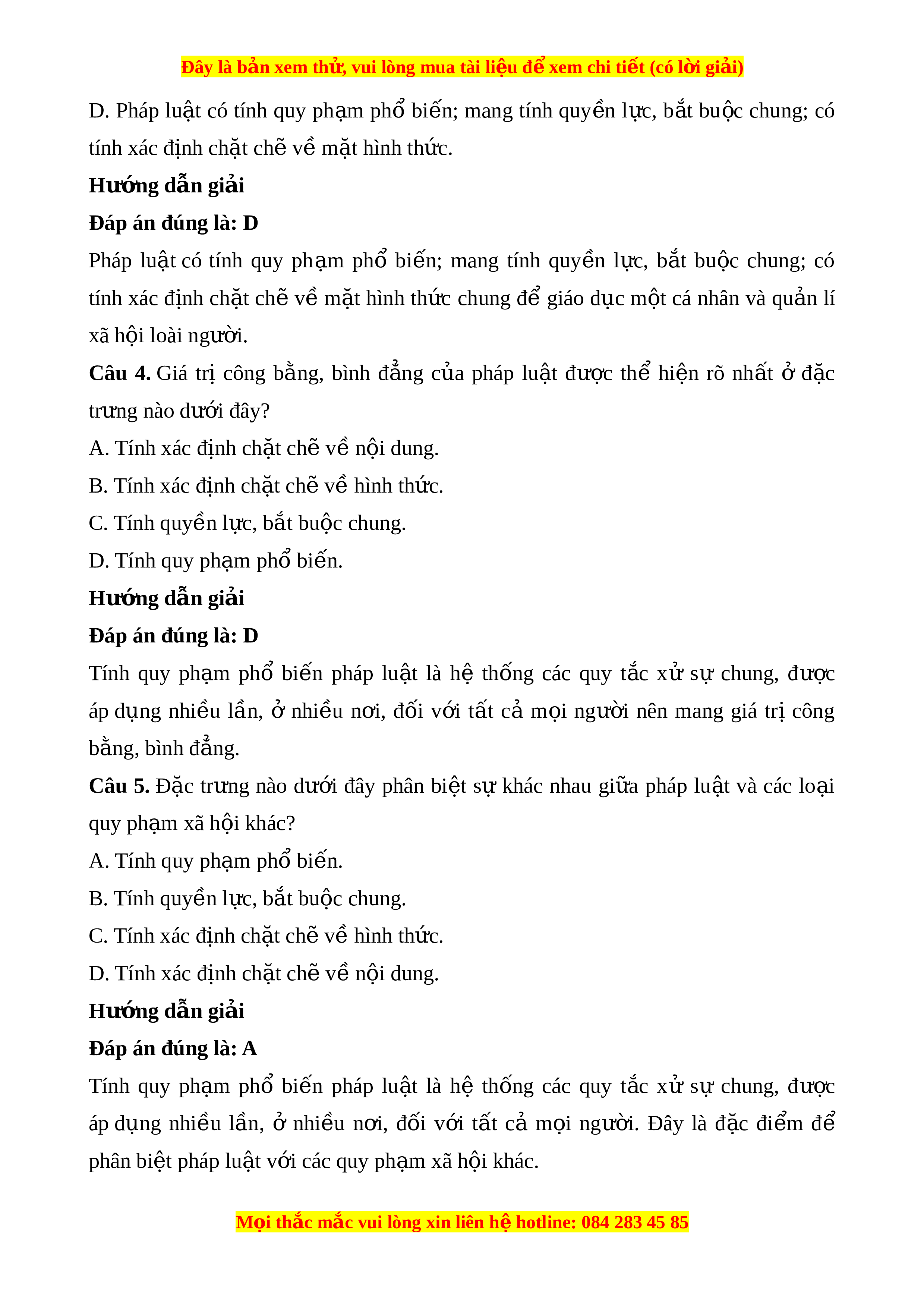 Đây là bản xem thử, vui lòng mua tài liệu để xem chi tiết (có lời giải)

D. Pháp luật có tính quy phạm phổ biến; mang tính quyền lực, bắt buộc chung; có tính xác định chặt chẽ về mặt hình thức.

Hướng dẫn giải

Đáp án đúng là: D

Pháp luật có tính quy phạm phổ biến; mang tính quyền lực, bắt buộc chung; có tính xác định chặt chẽ về mặt hình thức chung để giáo dục một cá nhân và quản lí xã hội loài người.

Câu 4. Giá trị công bằng, bình đẳng của pháp luật được thể hiện rõ nhất ở đặc trưng nào dưới đây?

A. Tính xác định chặt chẽ về nội dung.

B. Tính xác định chặt chẽ về hình thức.

C. Tính quyền lực, bắt buộc chung.

D. Tính quy phạm phổ biến.

Hướng dẫn giải

Đáp án đúng là: D

Tính quy phạm phổ biến pháp luật là hệ thống các quy tắc xử sự chung, được áp dụng nhiều lần, ở nhiều nơi, đối với tất cả mọi người nên mang giá trị công bằng, bình đẳng.

Câu 5. Đặc trưng nào dưới đây phân biệt sự khác nhau giữa pháp luật và các loại quy phạm xã hội khác?

A. Tính quy phạm phổ biến.

B. Tính quyền lực, bắt buộc chung.

C. Tính xác định chặt chẽ về hình thức.

D. Tính xác định chặt chẽ về nội dung.

Hướng dẫn giải

Đáp án đúng là: A

Tính quy phạm phổ biến pháp luật là hệ thống các quy tắc xử sự chung, được áp dụng nhiều lần, ở nhiều nơi, đối với tất cả mọi người. Đây là đặc điểm để phân biệt pháp luật với các quy phạm xã hội khác.

Mọi thắc mắc vui lòng xin liên hệ hotline: 084 283 45 85